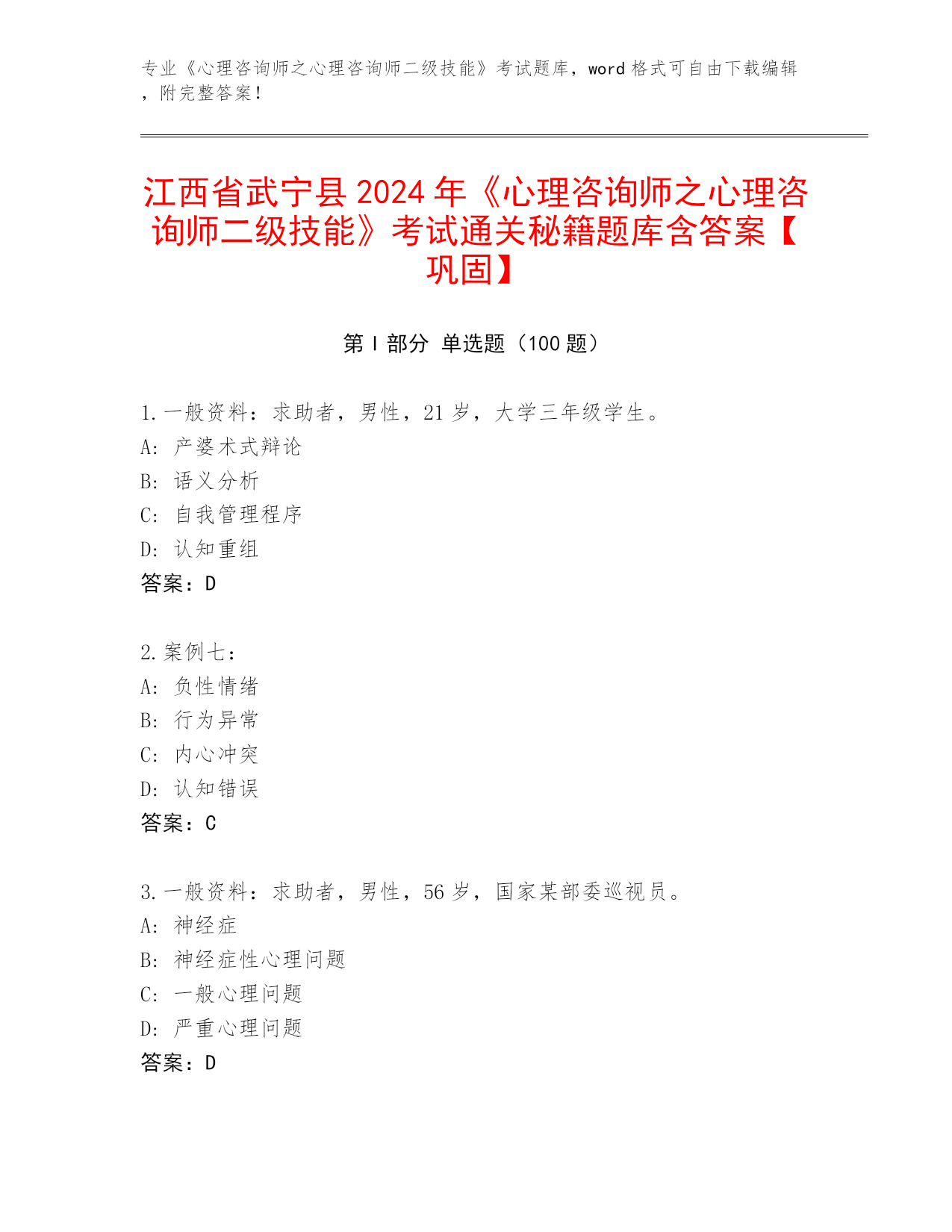 专业《心理咨询师之心理咨询师二级技能》考试题库，word 格式可自由下载编辑，附完整答案！

江西省武宁县 2024 年《心理咨询师之心理咨询师二级技能》考试通关秘籍题库含答案【巩固】

第 I 部分 单选题（100 题）

1. 一般资料：求助者，男性，21 岁，大学三年级学生。
A: 产婆术式辩论
B: 语义分析
C: 自我管理程序
D: 认知重组
答案：D

2. 案例七：
A: 负性情绪
B: 行为异常
C: 内心冲突
D: 认知错误
答案：C

3. 一般资料：求助者，男性，56 岁，国家某部委巡视员。
A: 神经症
B: 神经症性心理问题
C: 一般心理问题
D: 严重心理问题
答案：D